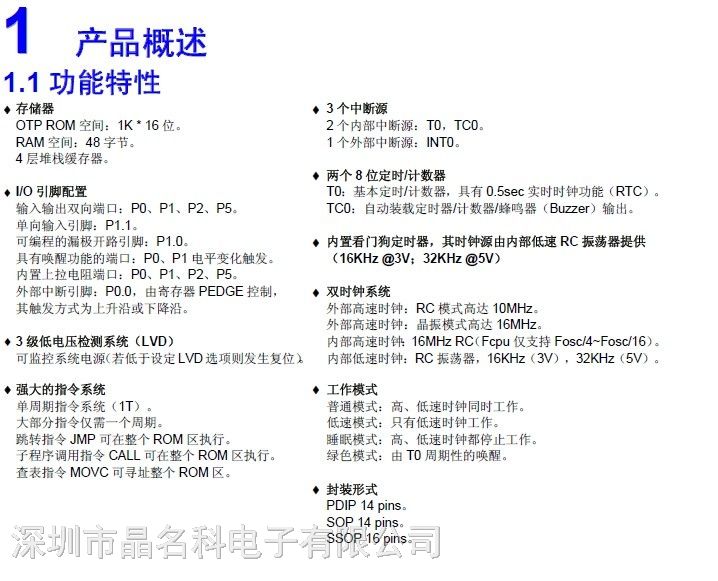 1 产品概述

1.1 功能特性

♦ 存储器
OTP ROM 空间：1K * 16 位。
RAM 空间：48 字节。
4 层堆栈缓存器。

♦ I/O 引脚配置
输入输出双向端口：P0、P1、P2、P5。
单向输入引脚：P1.1。
可编程的漏极开路引脚：P1.0。
具有唤醒功能的端口：P0、P1 电平变化触发。
内置上拉电阻端口：P0、P1、P2、P5。
外部中断引脚：P0.0，由寄存器 PEDGE 控制，其触发方式为上升沿或下降沿。

♦ 3 级低电压检测系统（LVD）
可监控系统电源(若低于设定 LVD 选项则发生复位)。

♦ 强大的指令系统
单周期指令系统（1T）。
大部分指令仅需一个周期。
跳转指令 JMP 可在整个 ROM 区执行。
子程序调用指令 CALL 可在整个 ROM 区执行。
查表指令 MOVC 可寻址整个 ROM 区。

♦ 3 个中断源
2 个内部中断源：T0，TC0。
1 个外部中断源：INT0。

♦ 两个 8 位定时/计数器
T0：基本定时/计数器，具有 0.5sec 实时时钟功能（RTC）。
TC0：自动装载定时器/计数器/蜂鸣器（Buzzer）输出。

♦ 内置看门狗定时器，其时钟源由内部低速 RC 振荡器提供（16KHz @3V；32KHz @5V）

♦ 双时钟系统
外部高速时钟：RC 模式高达 10MHz。
外部高速时钟：晶振模式高达 16MHz。
内部高速时钟：16MHz RC（Fcpu 仅支持 Fosc/4~Fosc/16）。
内部低速时钟：RC 振荡器，16KHz（3V），32KHz（5V）。

♦ 工作模式
普通模式：高、低速时钟同时工作。
低速模式：只有低速时钟工作。
睡眠模式：高、低速时钟都停止工作。
绿色模式：由 T0 周期性的唤醒。

♦ 封装形式
PDIP 14 pins。
SOP 14 pins。
SSOP 16 pins。

深圳市晶名科电子有限公司